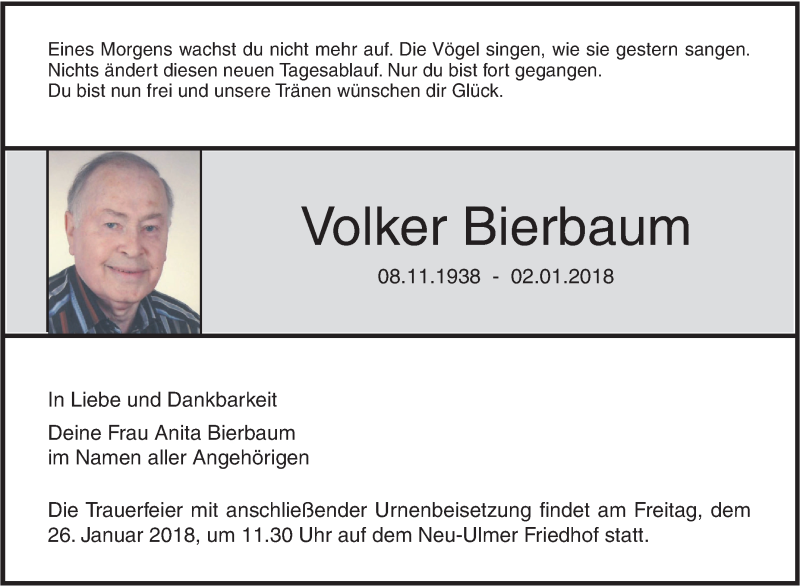 Eines Morgens wachst du nicht mehr auf. Die Vögel singen, wie sie gestern sangen.
Nichts ändert diesen neuen Tagesablauf. Nur du bist fort gegangen.
Du bist nun frei und unsere Tränen wünschen dir Glück.

Volker Bierbaum

08.11.1938 - 02.01.2018

In Liebe und Dankbarkeit

Deine Frau Anita Bierbaum
im Namen aller Angehörigen

Die Trauerfeier mit anschließender Urnenbeisetzung findet am Freitag, dem 26. Januar 2018, um 11.30 Uhr auf dem Neu-Ulmer Friedhof statt.